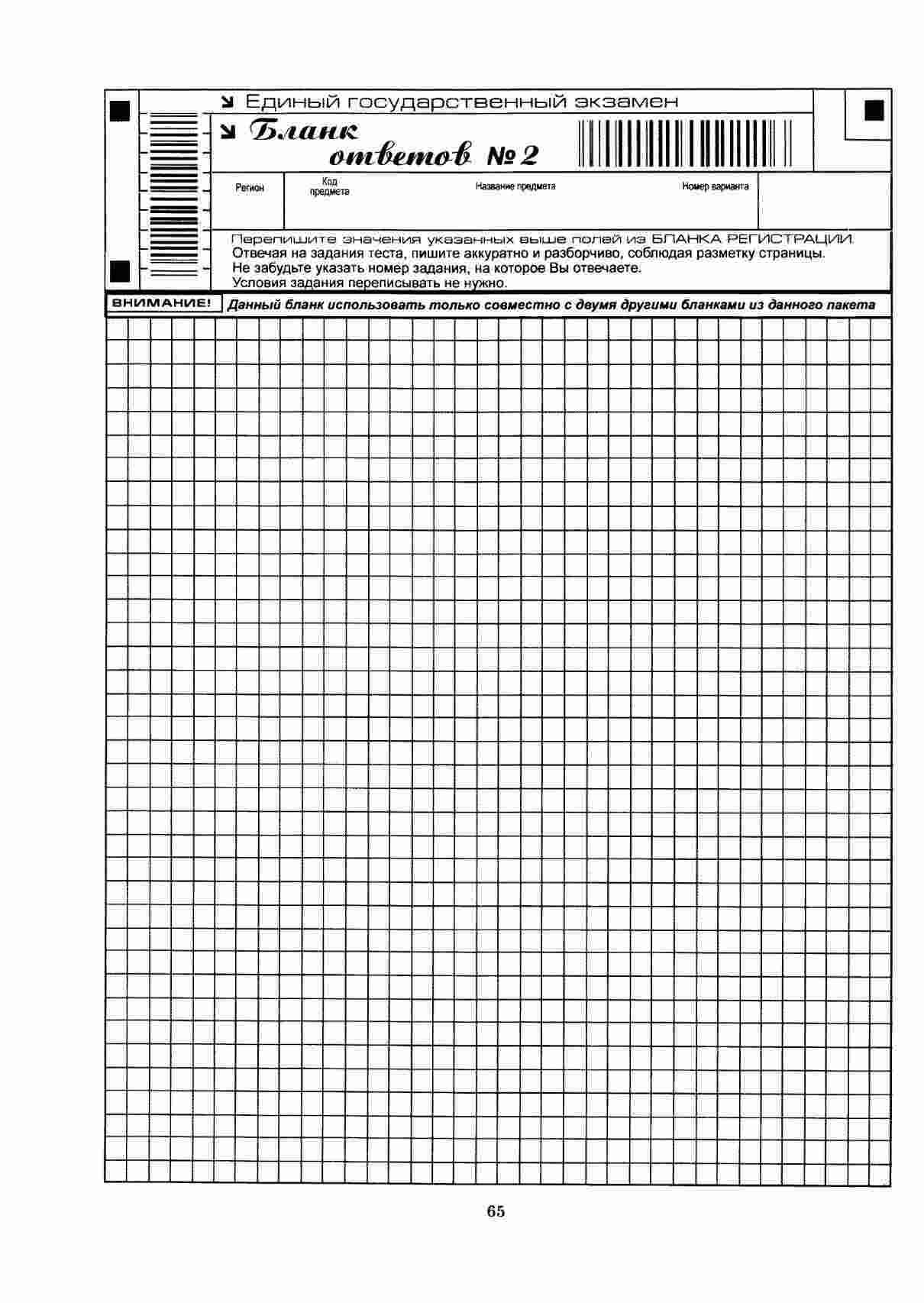 Единый государственный экзамен

Бланк ответов № 2

Регион

Код предмета

Название предмета

Номер варианта

Перепишите значения указанных выше полей из БЛАНКА РЕГИСТРАЦИИ.
Отвечая на задания теста, пишите аккуратно и разборчиво, соблюдая разметку страницы.
Не забудьте указать номер задания, на которое Вы отвечаете.
Условия задания переписывать не нужно.

ВНИМАНИЕ! Данный бланк использовать только совместно с двумя другими бланками из данного пакета

65